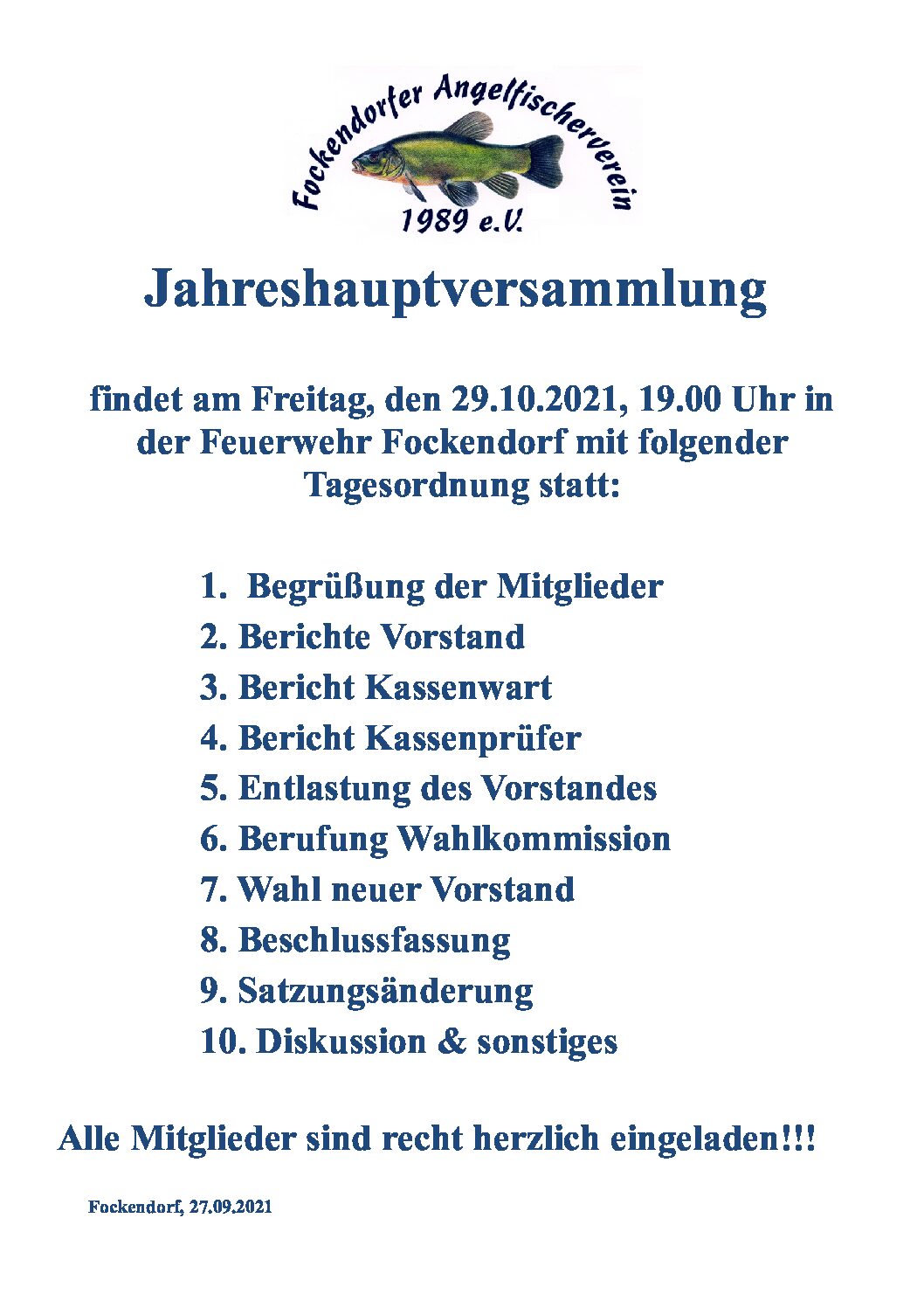 Fockendorfer Angelfischerverein
1989 e.V.

Jahreshauptversammlung

findet am Freitag, den 29.10.2021, 19.00 Uhr in der Feuerwehr Fockendorf mit folgender Tagesordnung statt:

1. Begrüßung der Mitglieder
2. Berichte Vorstand
3. Bericht Kassenwart
4. Bericht Kassenprüfer
5. Entlastung des Vorstandes
6. Berufung Wahlkommission
7. Wahl neuer Vorstand
8. Beschlussfassung
9. Satzungsänderung
10. Diskussion & sonstiges

Alle Mitglieder sind recht herzlich eingeladen!!!

Fockendorf, 27.09.2021